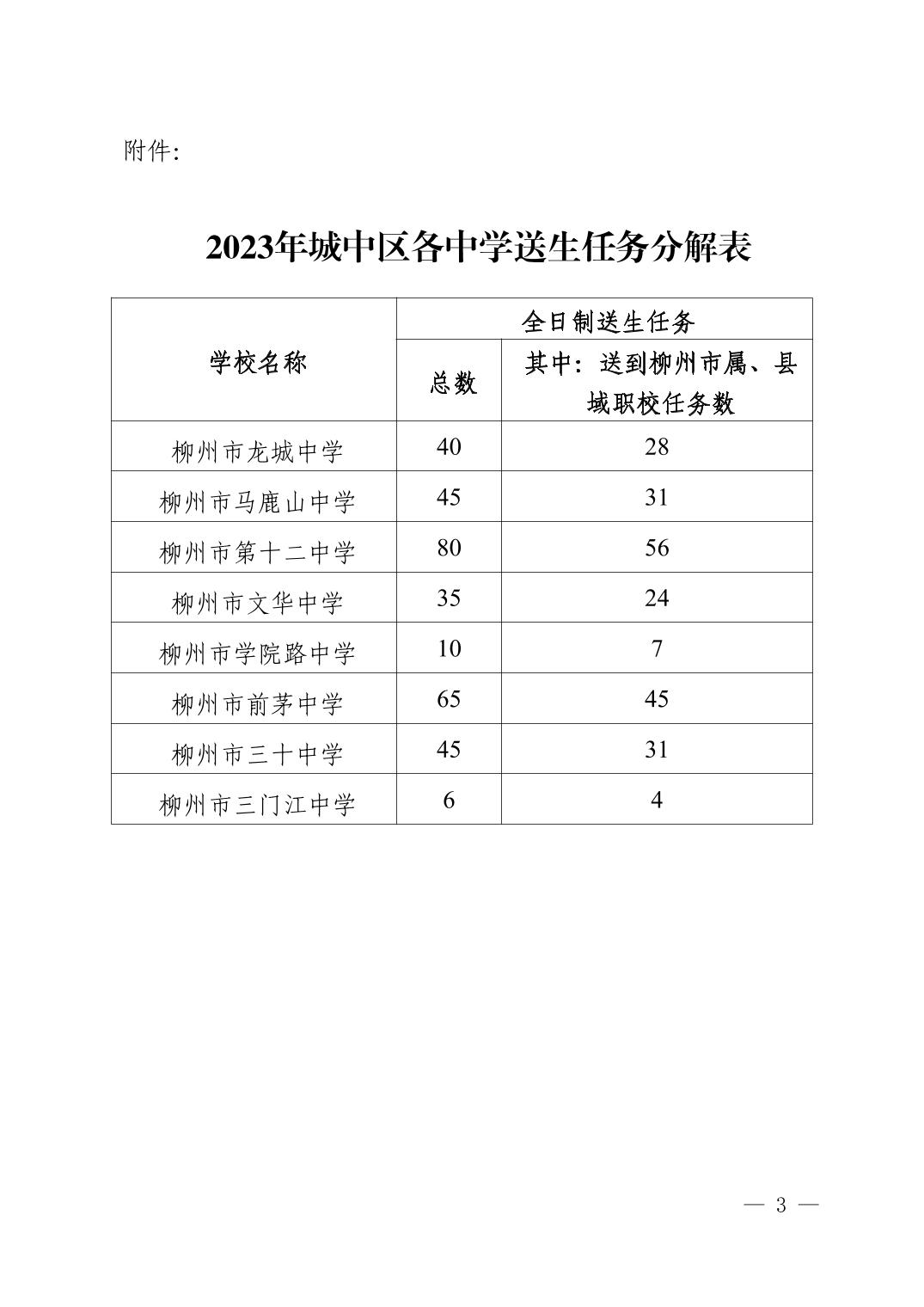 附件:

2023年城中区各中学送生任务分解表

| 学校名称 | 全日制送生任务 | |
|---|---|---|
| | 总数 | 其中：送到柳州市属、县域职校任务数 |
| 柳州市龙城中学 | 40 | 28 |
| 柳州市马鹿山中学 | 45 | 31 |
| 柳州市第十二中学 | 80 | 56 |
| 柳州市文华中学 | 35 | 24 |
| 柳州市学院路中学 | 10 | 7 |
| 柳州市前茅中学 | 65 | 45 |
| 柳州市三十中学 | 45 | 31 |
| 柳州市三门江中学 | 6 | 4 |

— 3 —